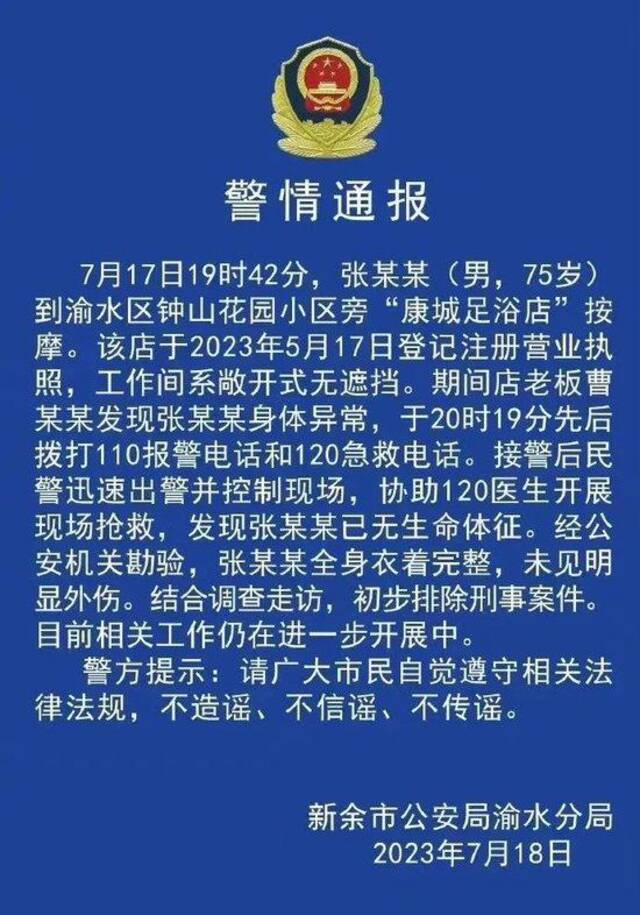 警情通报

7月17日19时42分，张某某（男，75岁）到渝水区钟山花园小区旁“康城足浴店”按摩。该店于2023年5月17日登记注册营业执照，工作间系敞开式无遮挡。期间店老板曹某某发现张某某身体异常，于20时19分先后拨打110报警电话和120急救电话。接警后民警迅速出警并控制现场，协助120医生开展现场抢救，发现张某某已无生命体征。经公安机关勘验，张某某全身衣着完整，未见明显外伤。结合调查走访，初步排除刑事案件。目前相关工作仍在进一步开展中。

警方提示：请广大市民自觉遵守相关法律法规，不造谣、不信谣、不传谣。

新余市公安局渝水分局
2023年7月18日